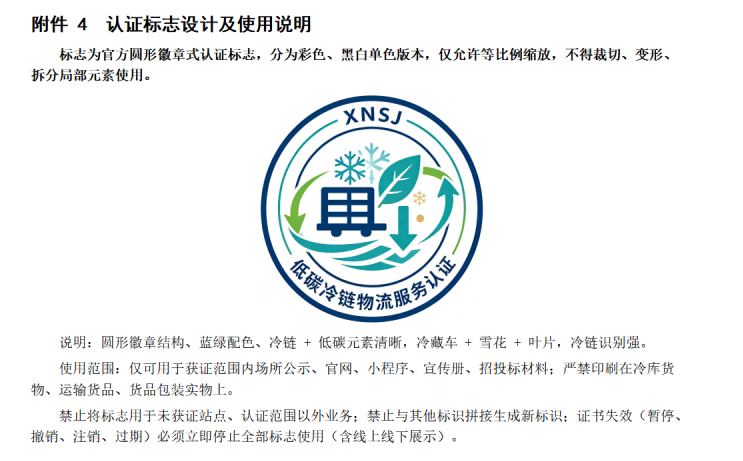 附件 4　认证标志设计及使用说明

标志为官方圆形徽章式认证标志，分为彩色、黑白单色版本，仅允许等比例缩放，不得裁切、变形、拆分局部元素使用。

XNSJ

低碳冷链物流服务认证

说明：圆形徽章结构、蓝绿配色、冷链 + 低碳元素清晰，冷藏车 + 雪花 + 叶片，冷链识别强。

使用范围：仅可用于获证范围内场所公示、官网、小程序、宣传册、招投标材料；严禁印刷在冷库货物、运输货品、货品包装实物上。

禁止将标志用于未获证站点、认证范围以外业务；禁止与其他标识拼接生成新标识；证书失效（暂停、撤销、注销、过期）必须立即停止全部标志使用（含线上线下展示）。